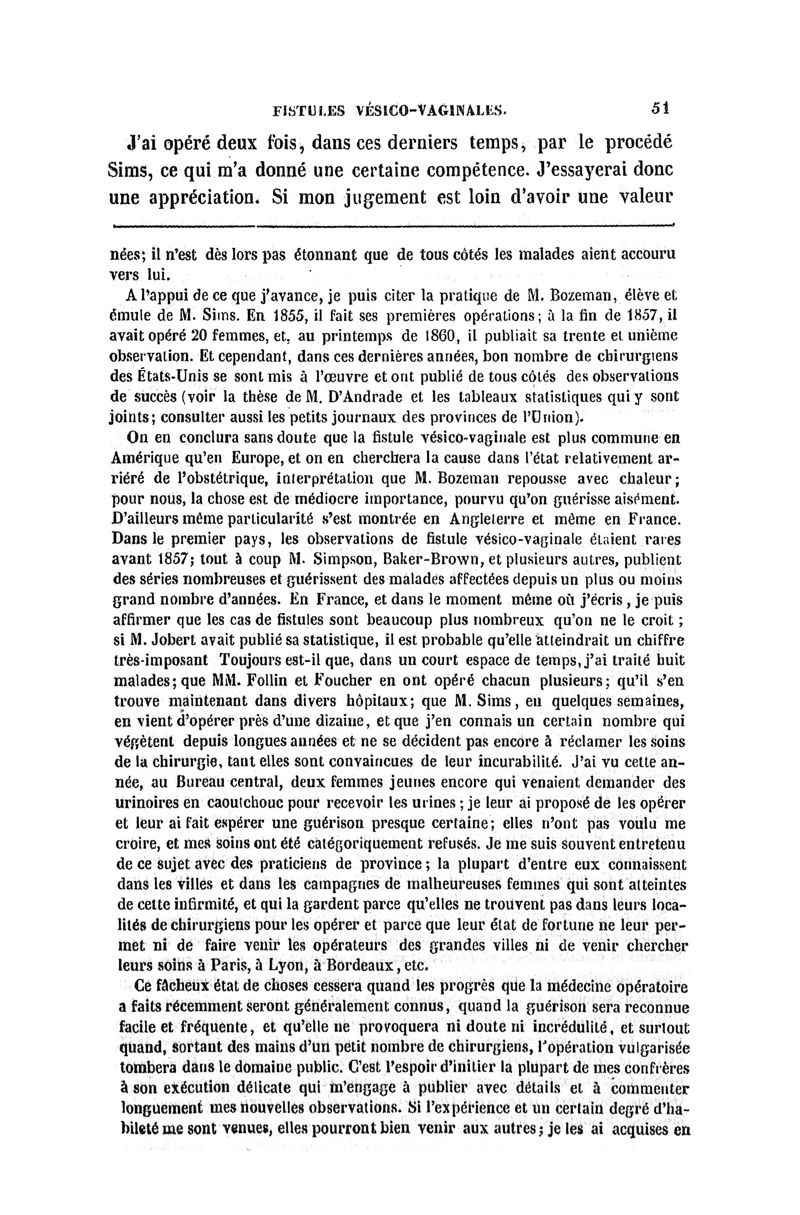 FISTULES VÉSICO-VAGINALES. 51

J'ai opéré deux fois, dans ces derniers temps, par le procédé Sims, ce qui m'a donné une certaine compétence. J'essayerai donc une appréciation. Si mon jugement est loin d'avoir une valeur

nées; il n'est dès lors pas étonnant que de tous côtés les malades aient accouru vers lui.

A l'appui de ce que j'avance, je puis citer la pratique de M. Bozeman, élève et émule de M. Sims. En 1855, il fait ses premières opérations; à la fin de 1857, il avait opéré 20 femmes, et, au printemps de 1860, il publiait sa trente et unième observation. Et cependant, dans ces dernières années, bon nombre de chirurgiens des États-Unis se sont mis à l'œuvre et ont publié de tous côtés des observations de succès (voir la thèse de M. D'Andrade et les tableaux statistiques qui y sont joints; consulter aussi les petits journaux des provinces de l'Union).

On en conclura sans doute que la fistule vésico-vaginale est plus commune en Amérique qu'en Europe, et on en cherchera la cause dans l'état relativement arriéré de l'obstétrique, interprétation que M. Bozeman repousse avec chaleur; pour nous, la chose est de médiocre importance, pourvu qu'on guérisse aisément. D'ailleurs même particularité s'est montrée en Angleterre et même en France. Dans le premier pays, les observations de fistule vésico-vaginale étaient rares avant 1857; tout à coup M. Simpson, Baker-Brown, et plusieurs autres, publient des séries nombreuses et guérissent des malades affectées depuis un plus ou moins grand nombre d'années. En France, et dans le moment même où j'écris, je puis affirmer que les cas de fistules sont beaucoup plus nombreux qu'on ne le croit; si M. Jobert avait publié sa statistique, il est probable qu'elle atteindrait un chiffre très-imposant Toujours est-il que, dans un court espace de temps, j'ai traité huit malades; que MM. Follin et Foucher en ont opéré chacun plusieurs; qu'il s'en trouve maintenant dans divers hôpitaux; que M. Sims, en quelques semaines, en vient d'opérer près d'une dizaine, et que j'en connais un certain nombre qui végètent depuis longues années et ne se décident pas encore à réclamer les soins de la chirurgie, tant elles sont convaincues de leur incurabilité. J'ai vu cette année, au Bureau central, deux femmes jeunes encore qui venaient demander des urinoires en caoutchouc pour recevoir les urines; je leur ai proposé de les opérer et leur ai fait espérer une guérison presque certaine; elles n'ont pas voulu me croire, et mes soins ont été catégoriquement refusés. Je me suis souvent entretenu de ce sujet avec des praticiens de province; la plupart d'entre eux connaissent dans les villes et dans les campagnes de malheureuses femmes qui sont atteintes de cette infirmité, et qui la gardent parce qu'elles ne trouvent pas dans leurs localités de chirurgiens pour les opérer et parce que leur état de fortune ne leur permet ni de faire venir les opérateurs des grandes villes ni de venir chercher leurs soins à Paris, à Lyon, à Bordeaux, etc.

Ce fâcheux état de choses cessera quand les progrès que la médecine opératoire a faits récemment seront généralement connus, quand la guérison sera reconnue facile et fréquente, et qu'elle ne provoquera ni doute ni incrédulité, et surtout quand, sortant des mains d'un petit nombre de chirurgiens, l'opération vulgarisée tombera dans le domaine public. C'est l'espoir d'initier la plupart de mes confrères à son exécution délicate qui m'engage à publier avec détails et à commenter longuement mes nouvelles observations. Si l'expérience et un certain degré d'habileté me sont venues, elles pourront bien venir aux autres; je les ai acquises en